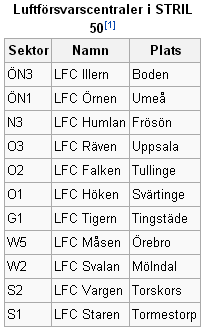 Luftförsvarscentraler i STRIL 50[1]

| Sektor | Namn | Plats |
|---|---|---|
| ÖN3 | LFC Illern | Boden |
| ÖN1 | LFC Örnen | Umeå |
| N3 | LFC Humlan | Frösön |
| O3 | LFC Räven | Uppsala |
| O2 | LFC Falken | Tullinge |
| O1 | LFC Höken | Svärtinge |
| G1 | LFC Tigern | Tingstäde |
| W5 | LFC Måsen | Örebro |
| W2 | LFC Svalan | Mölndal |
| S2 | LFC Vargen | Torskors |
| S1 | LFC Staren | Tormestorp |